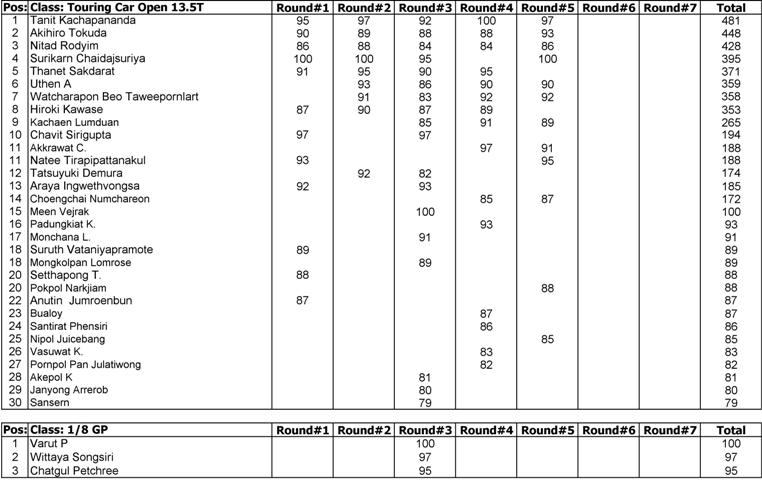 | Pos: | Class: Touring Car Open 13.5T | Round#1 | Round#2 | Round#3 | Round#4 | Round#5 | Round#6 | Round#7 | Total |
|---|---|---|---|---|---|---|---|---|---|
| 1 | Tanit Kachapananda | 95 | 97 | 92 | 100 | 97 | | | 481 |
| 2 | Akihiro Tokuda | 90 | 89 | 88 | 88 | 93 | | | 448 |
| 3 | Nitad Rodyim | 86 | 88 | 84 | 84 | 86 | | | 428 |
| 4 | Surikarn Chaidajsuriya | 100 | 100 | 95 | | 100 | | | 395 |
| 5 | Thanet Sakdarat | 91 | 95 | 90 | 95 | | | | 371 |
| 6 | Uthen A | | 93 | 86 | 90 | 90 | | | 359 |
| 7 | Watcharapon Beo Taweepornlart | | 91 | 83 | 92 | 92 | | | 358 |
| 8 | Hiroki Kawase | 87 | 90 | 87 | 89 | | | | 353 |
| 9 | Kachaen Lumduan | | | 85 | 91 | 89 | | | 265 |
| 10 | Chavit Sirigupta | 97 | | 97 | | | | | 194 |
| 11 | Akkrawat C. | | | | 97 | 91 | | | 188 |
| 11 | Natee Tirapipattanakul | 93 | | | | 95 | | | 188 |
| 12 | Tatsuyuki Demura | | 92 | 82 | | | | | 174 |
| 13 | Araya Ingwethvongsa | 92 | | 93 | | | | | 185 |
| 14 | Choengchai Numchareon | | | | 85 | 87 | | | 172 |
| 15 | Meen Vejrak | | | 100 | | | | | 100 |
| 16 | Padungkiat K. | | | | 93 | | | | 93 |
| 17 | Monchana L. | | | 91 | | | | | 91 |
| 18 | Suruth Vataniyapramote | 89 | | | | | | | 89 |
| 18 | Mongkolpan Lomrose | | | 89 | | | | | 89 |
| 20 | Setthapong T. | 88 | | | | | | | 88 |
| 20 | Pokpol Narkjiam | | | | | 88 | | | 88 |
| 22 | Anutin Jumroenbun | 87 | | | | | | | 87 |
| 23 | Bualoy | | | | 87 | | | | 87 |
| 24 | Santirat Phensiri | | | | 86 | | | | 86 |
| 25 | Nipol Juicebang | | | | | 85 | | | 85 |
| 26 | Vasuwat K. | | | | 83 | | | | 83 |
| 27 | Pornpol Pan Julatiwong | | | | 82 | | | | 82 |
| 28 | Akepol K | | | 81 | | | | | 81 |
| 29 | Janyong Arrerob | | | 80 | | | | | 80 |
| 30 | Sansern | | | 79 | | | | | 79 |

| Pos: | Class: 1/8 GP | Round#1 | Round#2 | Round#3 | Round#4 | Round#5 | Round#6 | Round#7 | Total |
|---|---|---|---|---|---|---|---|---|---|
| 1 | Varut P | | | 100 | | | | | 100 |
| 2 | Wittaya Songsiri | | | 97 | | | | | 97 |
| 3 | Chatgul Petchree | | | 95 | | | | | 95 |